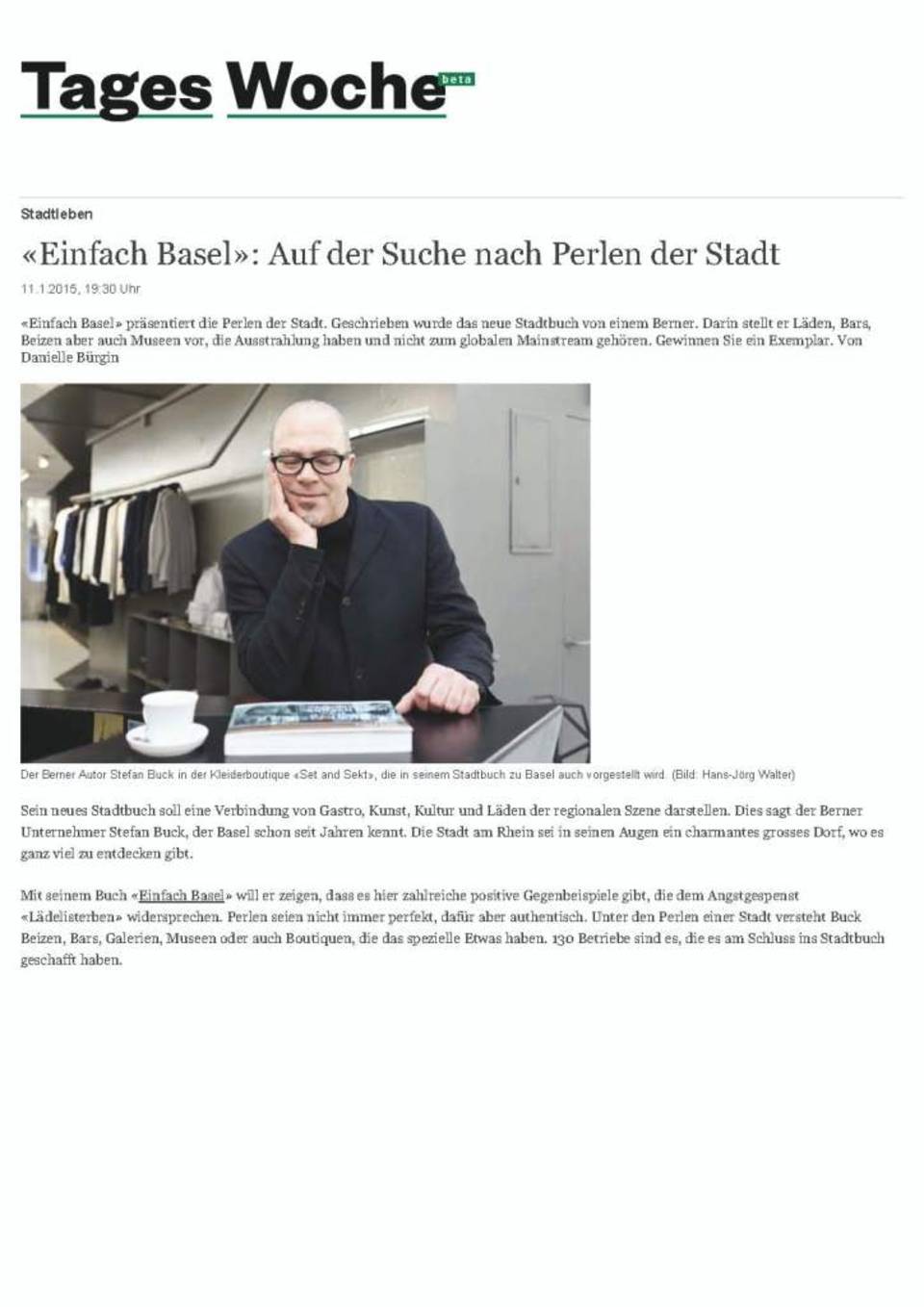 Tages Woche beta

Stadtleben

«Einfach Basel»: Auf der Suche nach Perlen der Stadt

11.1.2015, 19:30 Uhr

«Einfach Basel» präsentiert die Perlen der Stadt. Geschrieben wurde das neue Stadtbuch von einem Berner. Darin stellt er Läden, Bars, Beizen aber auch Museen vor, die Ausstrahlung haben und nicht zum globalen Mainstream gehören. Gewinnen Sie ein Exemplar. Von Danielle Bürgin

Der Berner Autor Stefan Buck in der Kleiderboutique «Set and Sekt», die in seinem Stadtbuch zu Basel auch vorgestellt wird. (Bild: Hans-Jörg Walter)

Sein neues Stadtbuch soll eine Verbindung von Gastro, Kunst, Kultur und Läden der regionalen Szene darstellen. Dies sagt der Berner Unternehmer Stefan Buck, der Basel schon seit Jahren kennt. Die Stadt am Rhein sei in seinen Augen ein charmantes grosses Dorf, wo es ganz viel zu entdecken gibt.

Mit seinem Buch «Einfach Basel» will er zeigen, dass es hier zahlreiche positive Gegenbeispiele gibt, die dem Angstgespenst «Lädelisterben» widersprechen. Perlen seien nicht immer perfekt, dafür aber authentisch. Unter den Perlen einer Stadt versteht Buck Beizen, Bars, Galerien, Museen oder auch Boutiquen, die das spezielle Etwas haben. 130 Betriebe sind es, die es am Schluss ins Stadtbuch geschafft haben.